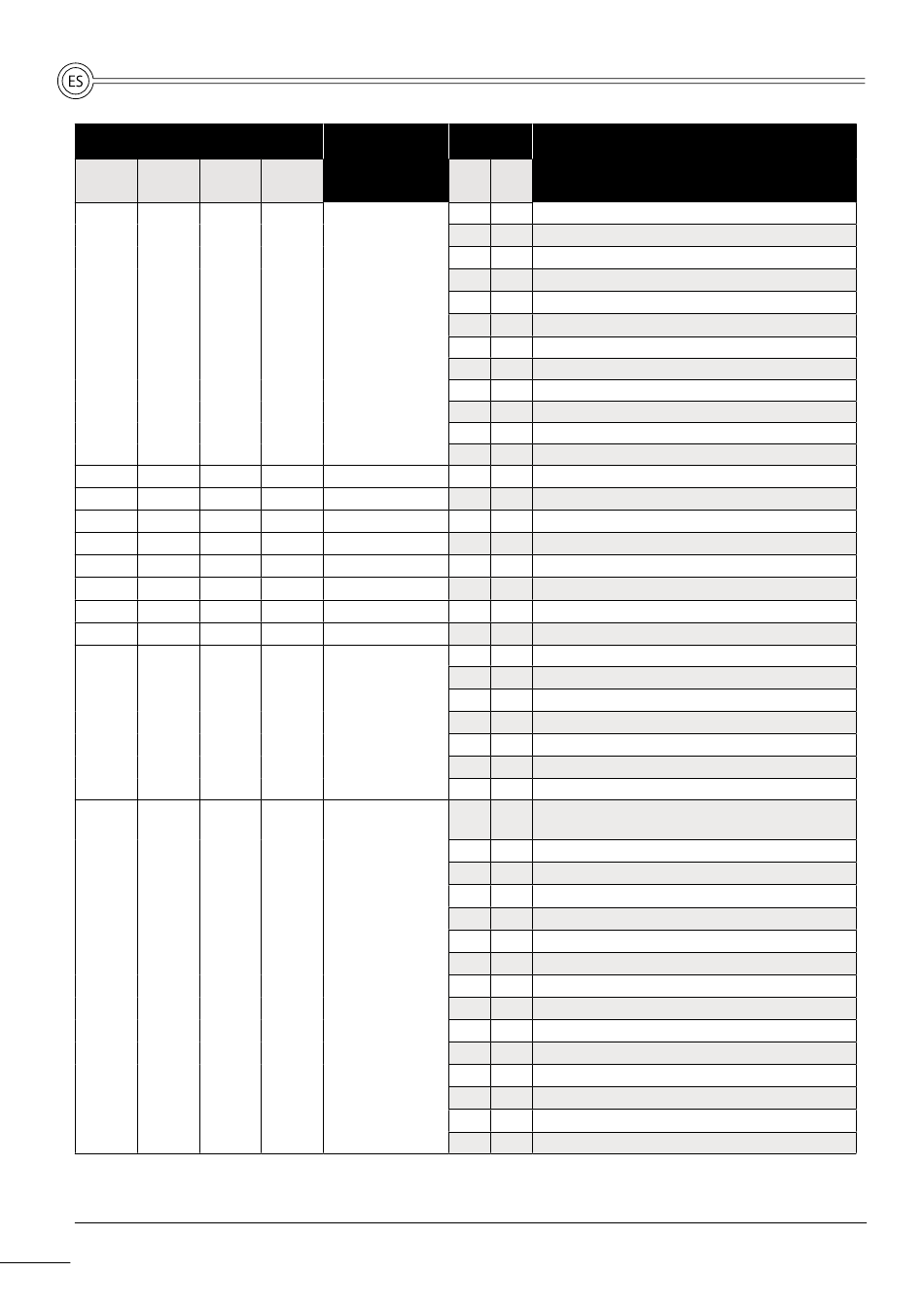 ES